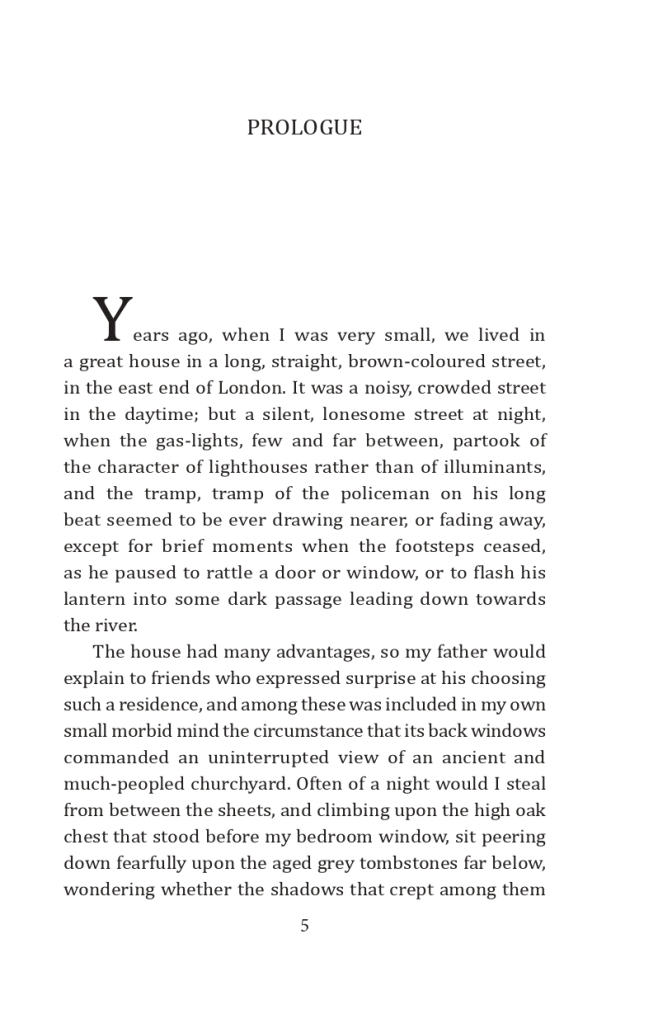 PROLOGUE

Years ago, when I was very small, we lived in a great house in a long, straight, brown-coloured street, in the east end of London. It was a noisy, crowded street in the daytime; but a silent, lonesome street at night, when the gas-lights, few and far between, partook of the character of lighthouses rather than of illuminants, and the tramp, tramp of the policeman on his long beat seemed to be ever drawing nearer, or fading away, except for brief moments when the footsteps ceased, as he paused to rattle a door or window, or to flash his lantern into some dark passage leading down towards the river.

The house had many advantages, so my father would explain to friends who expressed surprise at his choosing such a residence, and among these was included in my own small morbid mind the circumstance that its back windows commanded an uninterrupted view of an ancient and much-peopled churchyard. Often of a night would I steal from between the sheets, and climbing upon the high oak chest that stood before my bedroom window, sit peering down fearfully upon the aged grey tombstones far below, wondering whether the shadows that crept among them

5